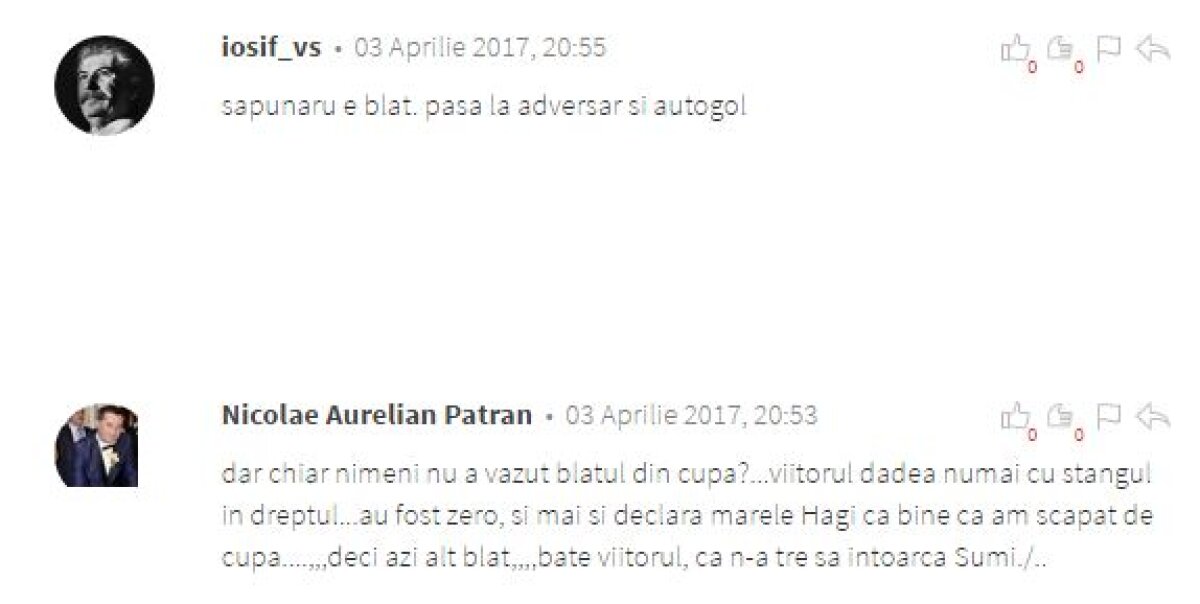 iosif_vs • 03 Aprilie 2017, 20:55

0 0

sapunaru e blat. pasa la adversar si autogol

Nicolae Aurelian Patran • 03 Aprilie 2017, 20:53

0 0

dar chiar nimeni nu a vazut blatul din cupa?...viitorul dadea numai cu stangul in dreptul...au fost zero, si mai si declara marele Hagi ca bine ca am scapat de cupa....,,,deci azi alt blat,,,,bate viitorul, ca n-a tre sa intoarca Sumi./..